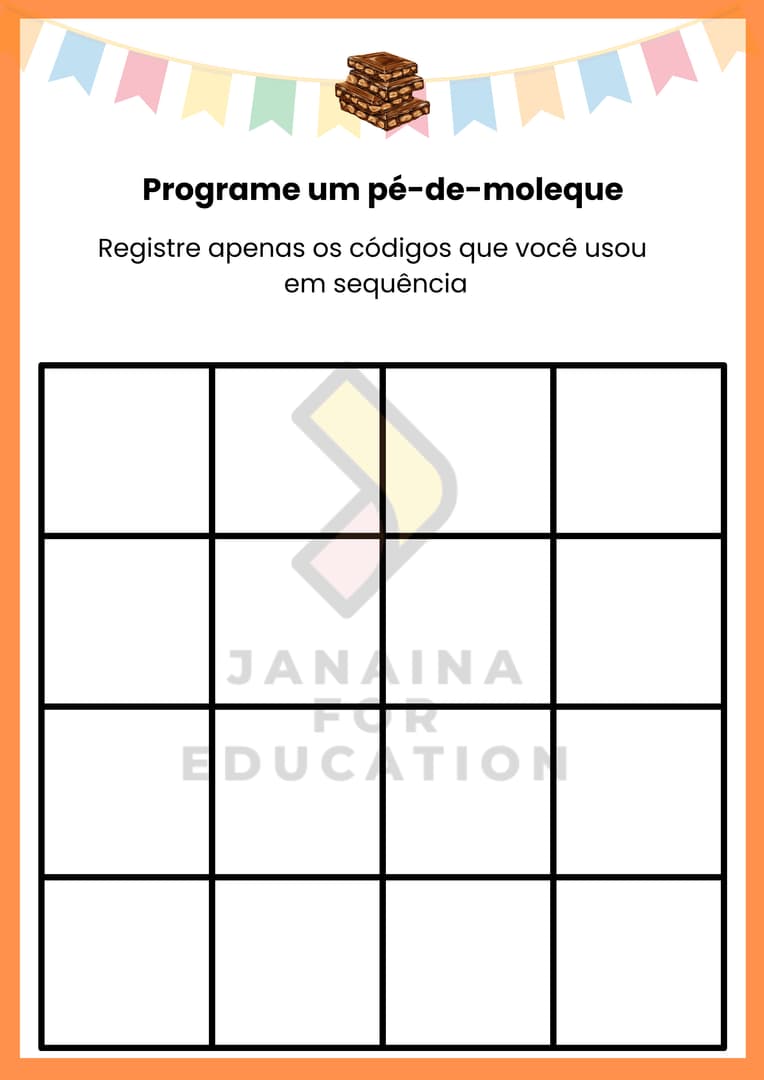 Programe um pé-de-moleque

Registre apenas os códigos que você usou em sequência

JANAINA FOR EDUCATION